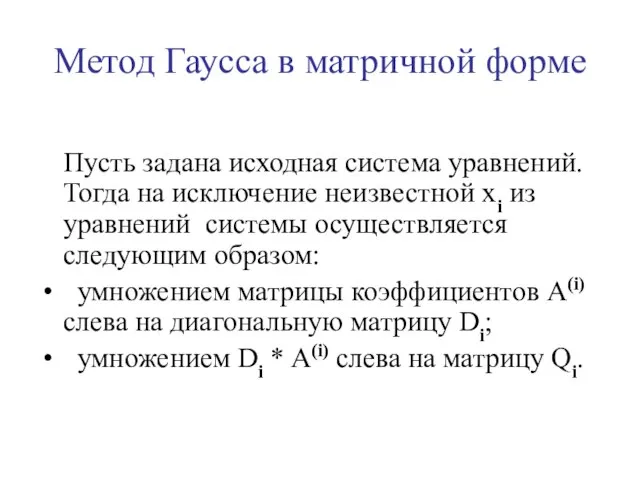 Метод Гаусса в матричной форме

Пусть задана исходная система уравнений. Тогда на исключение неизвестной $x_i$ из уравнений системы осуществляется следующим образом:

• умножением матрицы коэффициентов $A^{(i)}$ слева на диагональную матрицу $D_i$;
• умножением $D_i * A^{(i)}$ слева на матрицу $Q_i$.